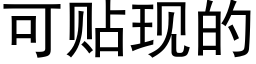 可贴现的